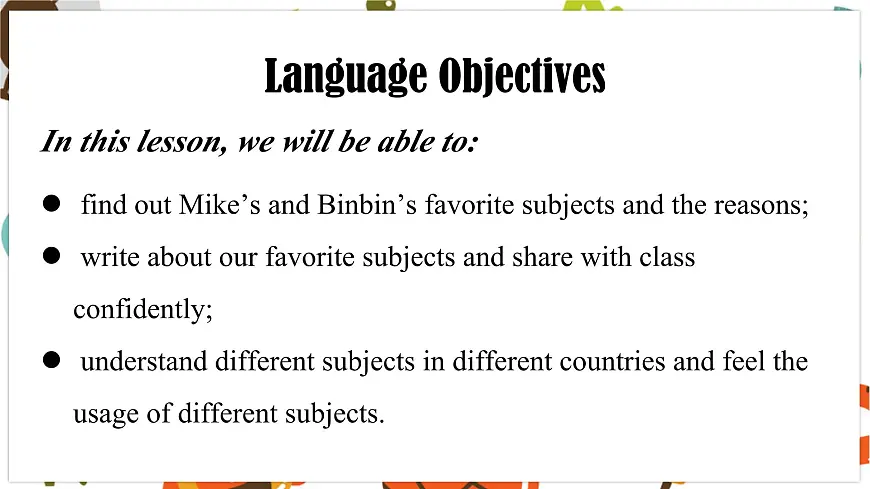 Language Objectives

In this lesson, we will be able to:

• find out Mike's and Binbin's favorite subjects and the reasons;
• write about our favorite subjects and share with class confidently;
• understand different subjects in different countries and feel the usage of different subjects.